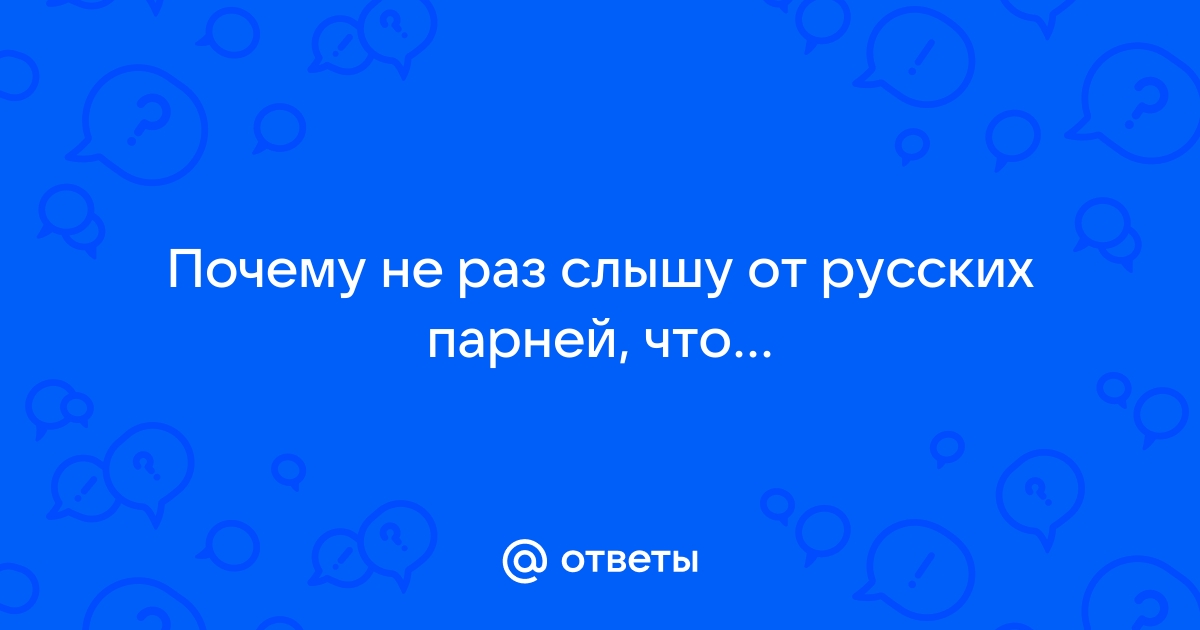 Почему не раз слышу от русских парней, что...

@ ответы